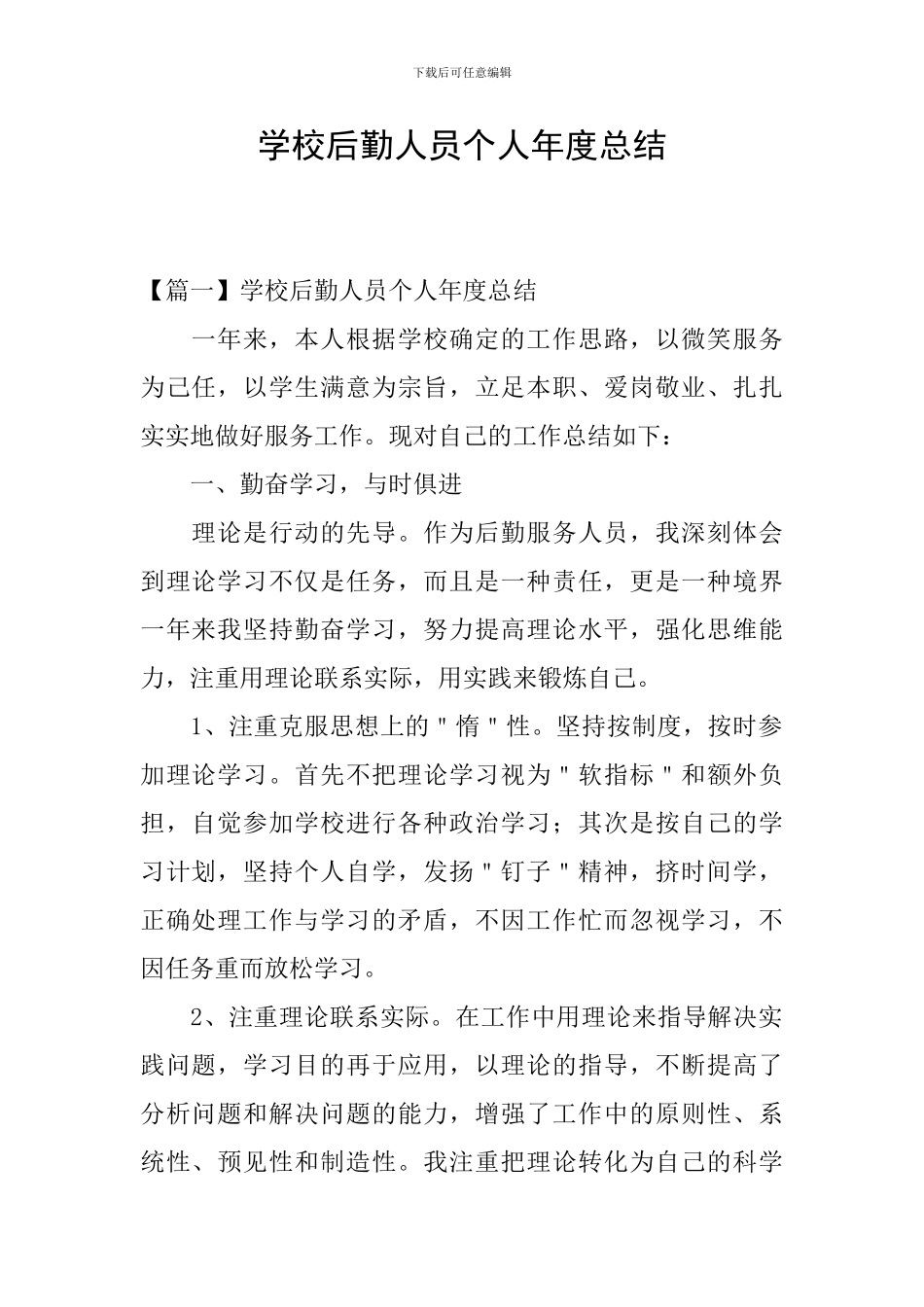 下载后可任意编辑

学校后勤人员个人年度总结

【篇一】学校后勤人员个人年度总结

一年来，本人根据学校确定的工作思路，以微笑服务为己任，以学生满意为宗旨，立足本职、爱岗敬业、扎扎实实地做好服务工作。现对自己的工作总结如下：

一、勤奋学习，与时俱进

理论是行动的先导。作为后勤服务人员，我深刻体会到理论学习不仅是任务，而且是一种责任，更是一种境界一年来我坚持勤奋学习，努力提高理论水平，强化思维能力，注重用理论联系实际，用实践来锻炼自己。

1、注重克服思想上的＂惰＂性。坚持按制度，按时参加理论学习。首先不把理论学习视为＂软指标＂和额外负担，自觉参加学校进行各种政治学习；其次是按自己的学习计划，坚持个人自学，发扬＂钉子＂精神，挤时间学，正确处理工作与学习的矛盾，不因工作忙而忽视学习，不因任务重而放松学习。

2、注重理论联系实际。在工作中用理论来指导解决实践问题，学习目的再于应用，以理论的指导，不断提高了分析问题和解决问题的能力，增强了工作中的原则性、系统性、预见性和制造性。我注重把理论转化为自己的科学